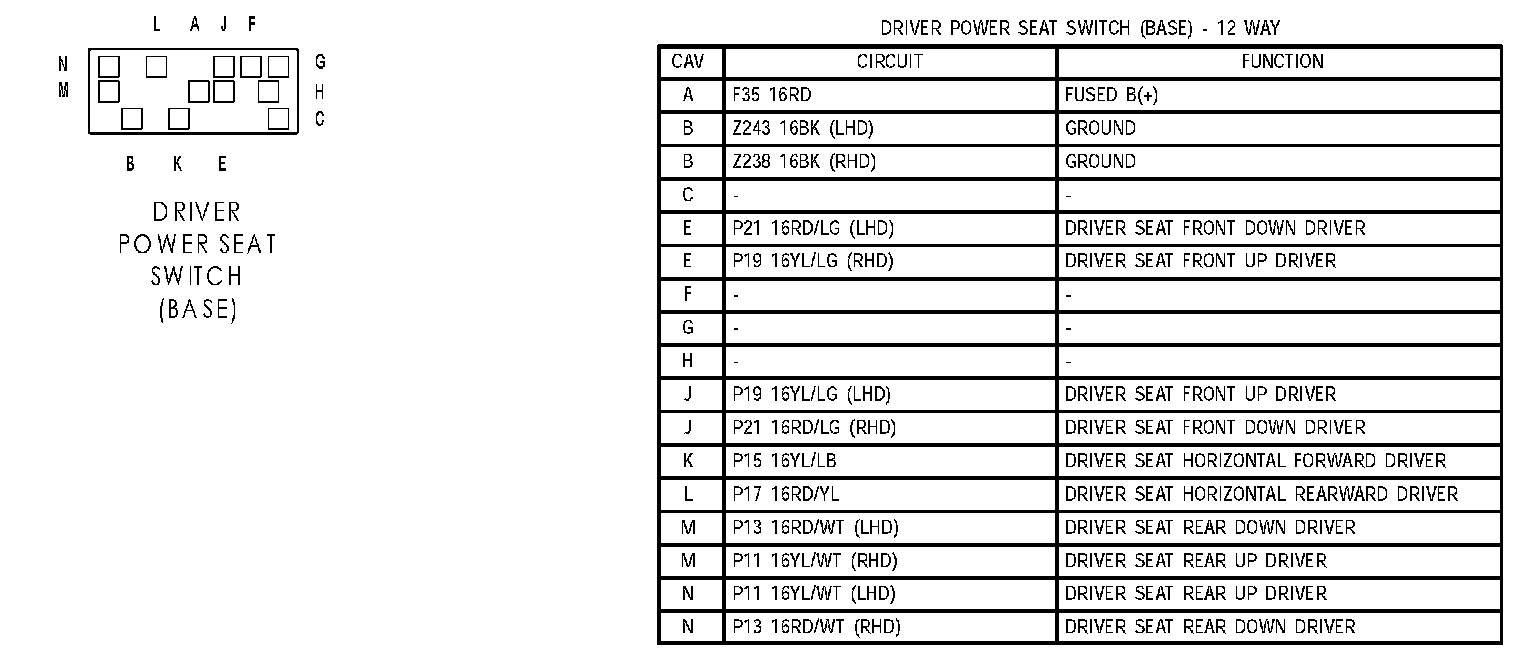 L A J F

N
M

G
H
C

B K E

DRIVER POWER SEAT SWITCH (BASE)

DRIVER POWER SEAT SWITCH (BASE) - 12 WAY

| CAV | CIRCUIT | FUNCTION |
|---|---|---|
| A | F35 16RD | FUSED B(+) |
| B | Z243 16BK (LHD) | GROUND |
| B | Z238 16BK (RHD) | GROUND |
| C | - | - |
| E | P21 16RD/LG (LHD) | DRIVER SEAT FRONT DOWN DRIVER |
| E | P19 16YL/LG (RHD) | DRIVER SEAT FRONT UP DRIVER |
| F | - | - |
| G | - | - |
| H | - | - |
| J | P19 16YL/LG (LHD) | DRIVER SEAT FRONT UP DRIVER |
| J | P21 16RD/LG (RHD) | DRIVER SEAT FRONT DOWN DRIVER |
| K | P15 16YL/LB | DRIVER SEAT HORIZONTAL FORWARD DRIVER |
| L | P17 16RD/YL | DRIVER SEAT HORIZONTAL REARWARD DRIVER |
| M | P13 16RD/WT (LHD) | DRIVER SEAT REAR DOWN DRIVER |
| M | P11 16YL/WT (RHD) | DRIVER SEAT REAR UP DRIVER |
| N | P11 16YL/WT (LHD) | DRIVER SEAT REAR UP DRIVER |
| N | P13 16RD/WT (RHD) | DRIVER SEAT REAR DOWN DRIVER |